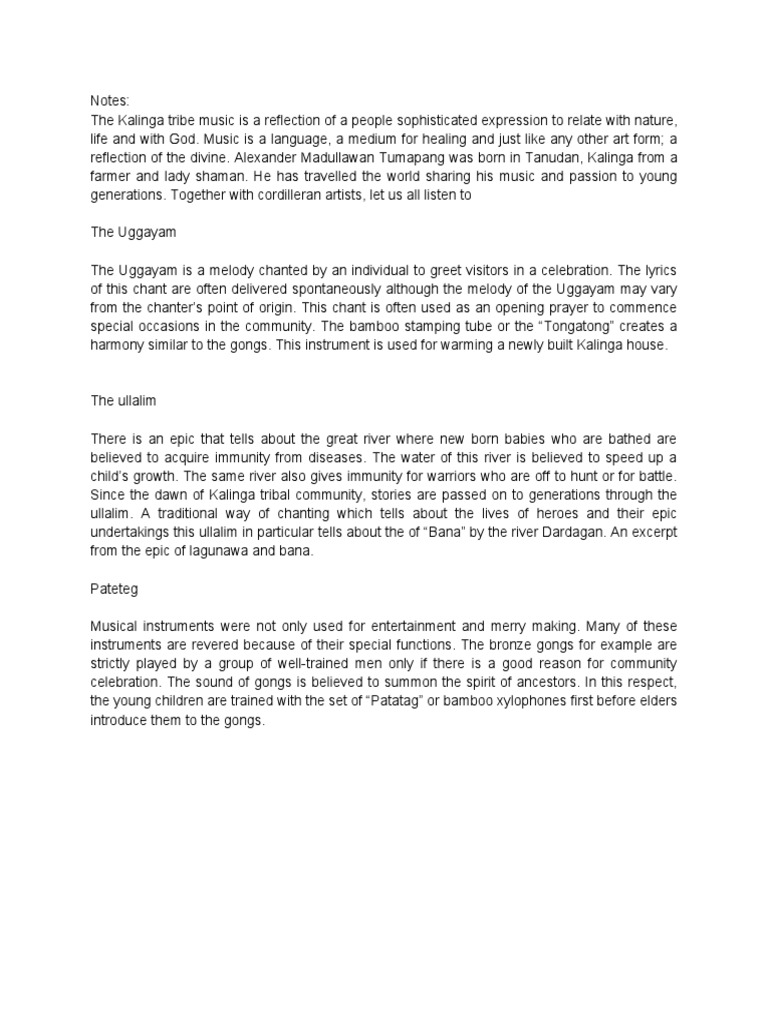 Notes:
The Kalinga tribe music is a reflection of a people sophisticated expression to relate with nature, life and with God. Music is a language, a medium for healing and just like any other art form; a reflection of the divine. Alexander Madullawan Tumapang was born in Tanudan, Kalinga from a farmer and lady shaman. He has travelled the world sharing his music and passion to young generations. Together with cordilleran artists, let us all listen to

The Uggayam

The Uggayam is a melody chanted by an individual to greet visitors in a celebration. The lyrics of this chant are often delivered spontaneously although the melody of the Uggayam may vary from the chanter's point of origin. This chant is often used as an opening prayer to commence special occasions in the community. The bamboo stamping tube or the "Tongatong" creates a harmony similar to the gongs. This instrument is used for warming a newly built Kalinga house.

The ullalim

There is an epic that tells about the great river where new born babies who are bathed are believed to acquire immunity from diseases. The water of this river is believed to speed up a child's growth. The same river also gives immunity for warriors who are off to hunt or for battle. Since the dawn of Kalinga tribal community, stories are passed on to generations through the ullalim. A traditional way of chanting which tells about the lives of heroes and their epic undertakings this ullalim in particular tells about the of "Bana" by the river Dardagan. An excerpt from the epic of lagunawa and bana.

Pateteg

Musical instruments were not only used for entertainment and merry making. Many of these instruments are revered because of their special functions. The bronze gongs for example are strictly played by a group of well-trained men only if there is a good reason for community celebration. The sound of gongs is believed to summon the spirit of ancestors. In this respect, the young children are trained with the set of "Patatag" or bamboo xylophones first before elders introduce them to the gongs.